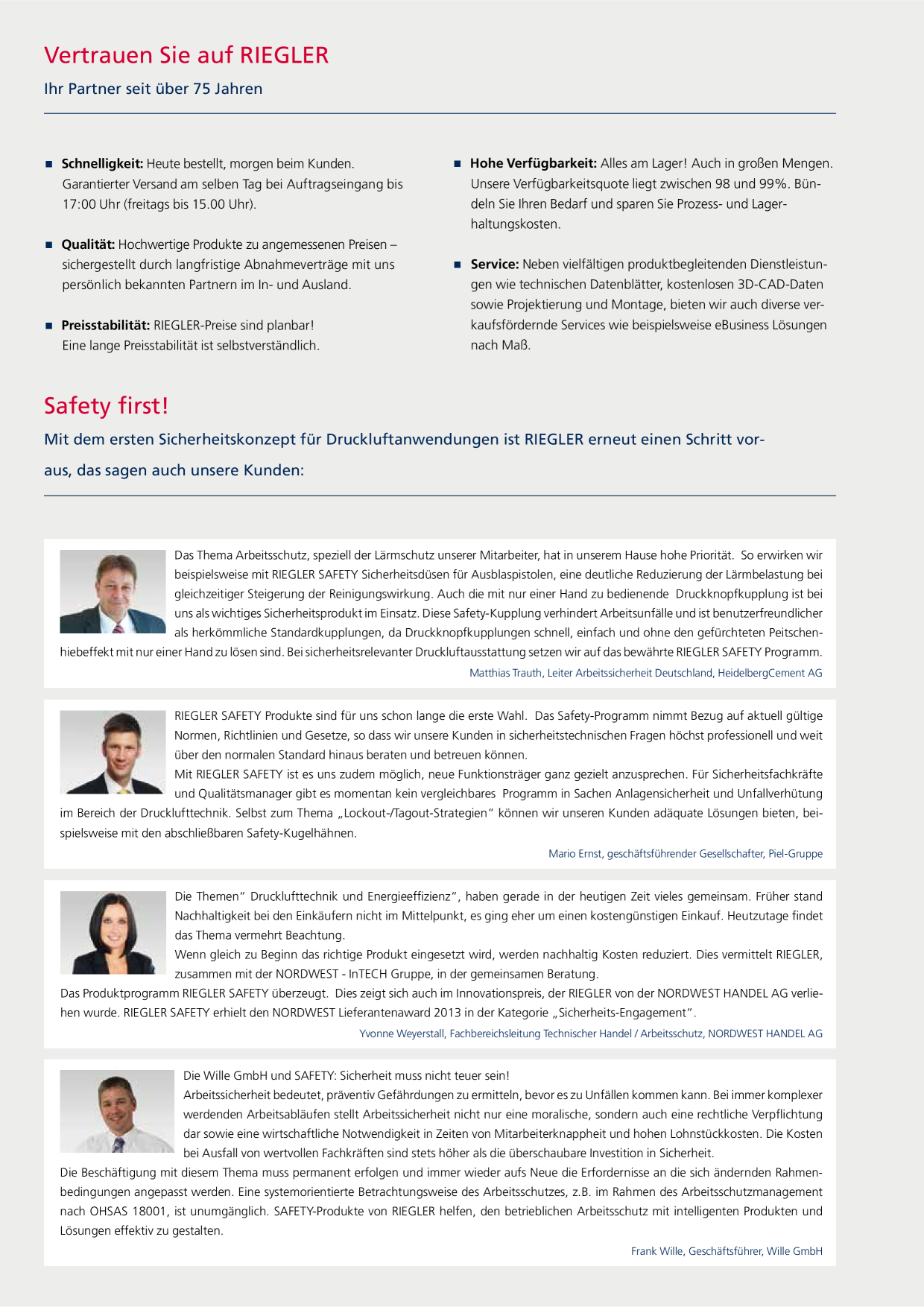 Vertrauen Sie auf RIEGLER

Ihr Partner seit über 75 Jahren

• Schnelligkeit: Heute bestellt, morgen beim Kunden. Garantierter Versand am selben Tag bei Auftragseingang bis 17:00 Uhr (freitags bis 15.00 Uhr).

• Qualität: Hochwertige Produkte zu angemessenen Preisen – sichergestellt durch langfristige Abnahmeverträge mit uns persönlich bekannten Partnern im In- und Ausland.

• Preisstabilität: RIEGLER-Preise sind planbar! Eine lange Preisstabilität ist selbstverständlich.

• Hohe Verfügbarkeit: Alles am Lager! Auch in großen Mengen. Unsere Verfügbarkeitsquote liegt zwischen 98 und 99%. Bündeln Sie Ihren Bedarf und sparen Sie Prozess- und Lagerhaltungskosten.

• Service: Neben vielfältigen produktbegleitenden Dienstleistungen wie technischen Datenblätter, kostenlosen 3D-CAD-Daten sowie Projektierung und Montage, bieten wir auch diverse verkaufsfördernde Services wie beispielsweise eBusiness Lösungen nach Maß.

Safety first!

Mit dem ersten Sicherheitskonzept für Druckluftanwendungen ist RIEGLER erneut einen Schritt voraus, das sagen auch unsere Kunden:

Das Thema Arbeitsschutz, speziell der Lärmschutz unserer Mitarbeiter, hat in unserem Hause hohe Priorität. So erwirken wir beispielsweise mit RIEGLER SAFETY Sicherheitsdüsen für Ausblaspistolen, eine deutliche Reduzierung der Lärmbelastung bei gleichzeitiger Steigerung der Reinigungswirkung. Auch die mit nur einer Hand zu bedienende Druckknopfkupplung ist bei uns als wichtiges Sicherheitsprodukt im Einsatz. Diese Safety-Kupplung verhindert Arbeitsunfälle und ist benutzerfreundlicher als herkömmliche Standardkupplungen, da Druckknopfkupplungen schnell, einfach und ohne den gefürchteten Peitschenhiebeffekt mit nur einer Hand zu lösen sind. Bei sicherheitsrelevanter Druckluftausstattung setzen wir auf das bewährte RIEGLER SAFETY Programm.

Matthias Trauth, Leiter Arbeitssicherheit Deutschland, HeidelbergCement AG

RIEGLER SAFETY Produkte sind für uns schon lange die erste Wahl. Das Safety-Programm nimmt Bezug auf aktuell gültige Normen, Richtlinien und Gesetze, so dass wir unsere Kunden in sicherheitstechnischen Fragen höchst professionell und weit über den normalen Standard hinaus beraten und betreuen können.
Mit RIEGLER SAFETY ist es uns zudem möglich, neue Funktionsträger ganz gezielt anzusprechen. Für Sicherheitsfachkräfte und Qualitätsmanager gibt es momentan kein vergleichbares Programm in Sachen Anlagensicherheit und Unfallverhütung im Bereich der Drucklufttechnik. Selbst zum Thema „Lockout-/Tagout-Strategien" können wir unseren Kunden adäquate Lösungen bieten, beispielsweise mit den abschließbaren Safety-Kugelhähnen.

Mario Ernst, geschäftsführender Gesellschafter, Piel-Gruppe

Die Themen" Drucklufttechnik und Energieeffizienz", haben gerade in der heutigen Zeit vieles gemeinsam. Früher stand Nachhaltigkeit bei den Einkäufern nicht im Mittelpunkt, es ging eher um einen kostengünstigen Einkauf. Heutzutage findet das Thema vermehrt Beachtung.
Wenn gleich zu Beginn das richtige Produkt eingesetzt wird, werden nachhaltig Kosten reduziert. Dies vermittelt RIEGLER, zusammen mit der NORDWEST - InTECH Gruppe, in der gemeinsamen Beratung.
Das Produktprogramm RIEGLER SAFETY überzeugt. Dies zeigt sich auch im Innovationspreis, der RIEGLER von der NORDWEST HANDEL AG verliehen wurde. RIEGLER SAFETY erhielt den NORDWEST Lieferantenaward 2013 in der Kategorie „Sicherheits-Engagement".

Yvonne Weyerstall, Fachbereichsleitung Technischer Handel / Arbeitsschutz, NORDWEST HANDEL AG

Die Wille GmbH und SAFETY: Sicherheit muss nicht teuer sein!
Arbeitssicherheit bedeutet, präventiv Gefährdungen zu ermitteln, bevor es zu Unfällen kommen kann. Bei immer komplexer werdenden Arbeitsabläufen stellt Arbeitssicherheit nicht nur eine moralische, sondern auch eine rechtliche Verpflichtung dar sowie eine wirtschaftliche Notwendigkeit in Zeiten von Mitarbeiterknappheit und hohen Lohnstückkosten. Die Kosten bei Ausfall von wertvollen Fachkräften sind stets höher als die überschaubare Investition in Sicherheit.
Die Beschäftigung mit diesem Thema muss permanent erfolgen und immer wieder aufs Neue die Erfordernisse an die sich ändernden Rahmenbedingungen angepasst werden. Eine systemorientierte Betrachtungsweise des Arbeitsschutzes, z.B. im Rahmen des Arbeitsschutzmanagement nach OHSAS 18001, ist unumgänglich. SAFETY-Produkte von RIEGLER helfen, den betrieblichen Arbeitsschutz mit intelligenten Produkten und Lösungen effektiv zu gestalten.

Frank Wille, Geschäftsführer, Wille GmbH